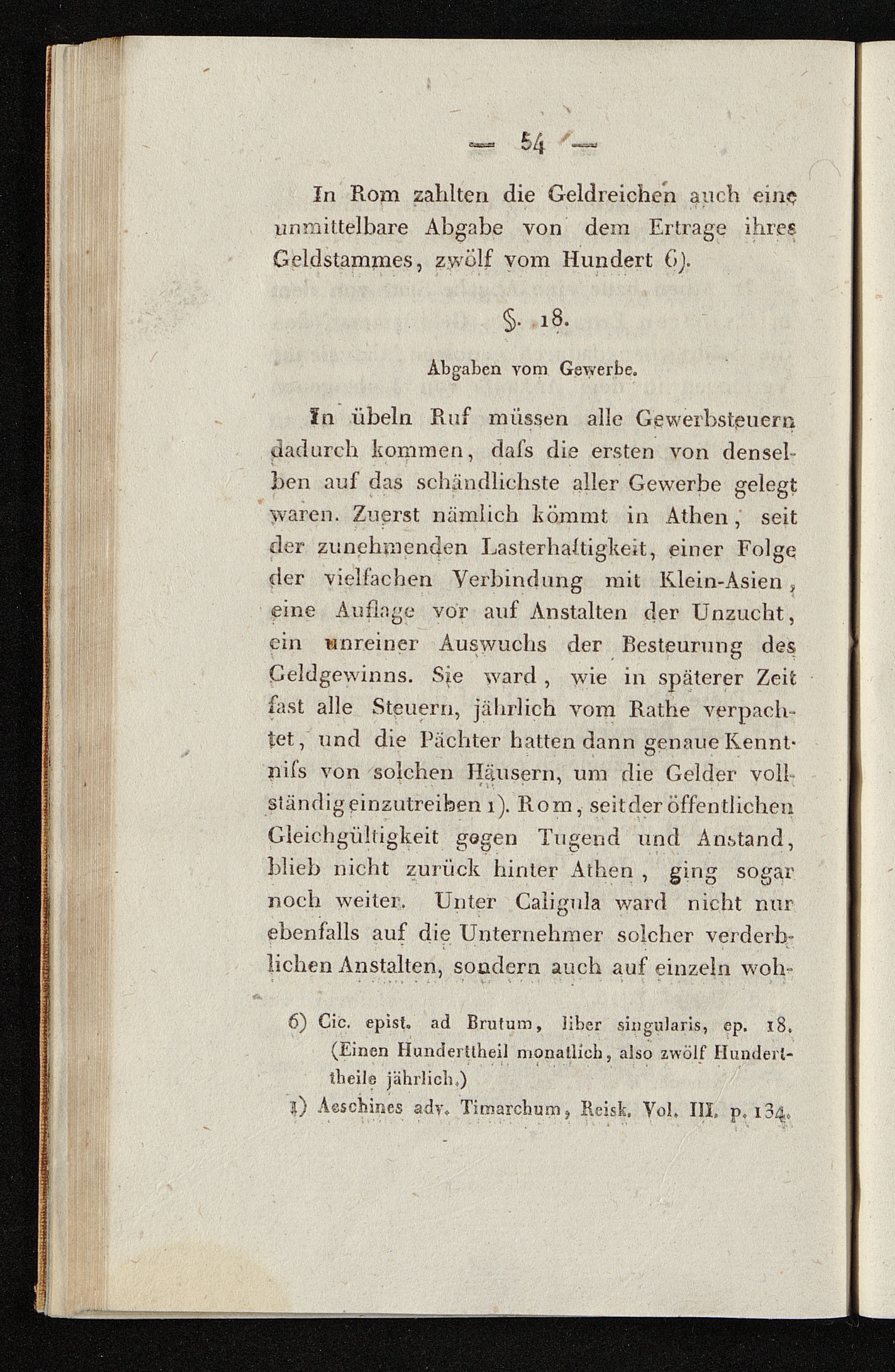 — 54 —

In Rom zahlten die Geldreichen auch eine unmittelbare Abgabe von dem Ertrage ihres Geldstammes, zwölf vom Hundert 6).

§. 18.

Abgaben vom Gewerbe.

In übeln Ruf müssen alle Gewerbsteuern dadurch kommen, dafs die ersten von denselben auf das schändlichste aller Gewerbe gelegt waren. Zuerst nämlich kömmt in Athen, seit der zunehmenden Lasterhaftigkeit, einer Folge der vielfachen Verbindung mit Klein-Asien, eine Auflage vor auf Anstalten der Unzucht, ein unreiner Auswuchs der Besteurung des Geldgewinns. Sie ward, wie in späterer Zeit fast alle Steuern, jährlich vom Rathe verpachtet, und die Pächter hatten dann genaue Kenntnifs von solchen Häusern, um die Gelder vollständig einzutreiben 1). Rom, seit der öffentlichen Gleichgültigkeit gegen Tugend und Anstand, blieb nicht zurück hinter Athen, ging sogar noch weiter. Unter Caligula ward nicht nur ebenfalls auf die Unternehmer solcher verderblichen Anstalten, sondern auch auf einzeln woh-

6) Cic. epist. ad Brutum, liber singularis, ep. 18. (Einen Hunderttheil monatlich, also zwölf Hunderttheile jährlich.)

1) Aeschines adv. Timarchum, Reisk. Vol. III. p. 134.